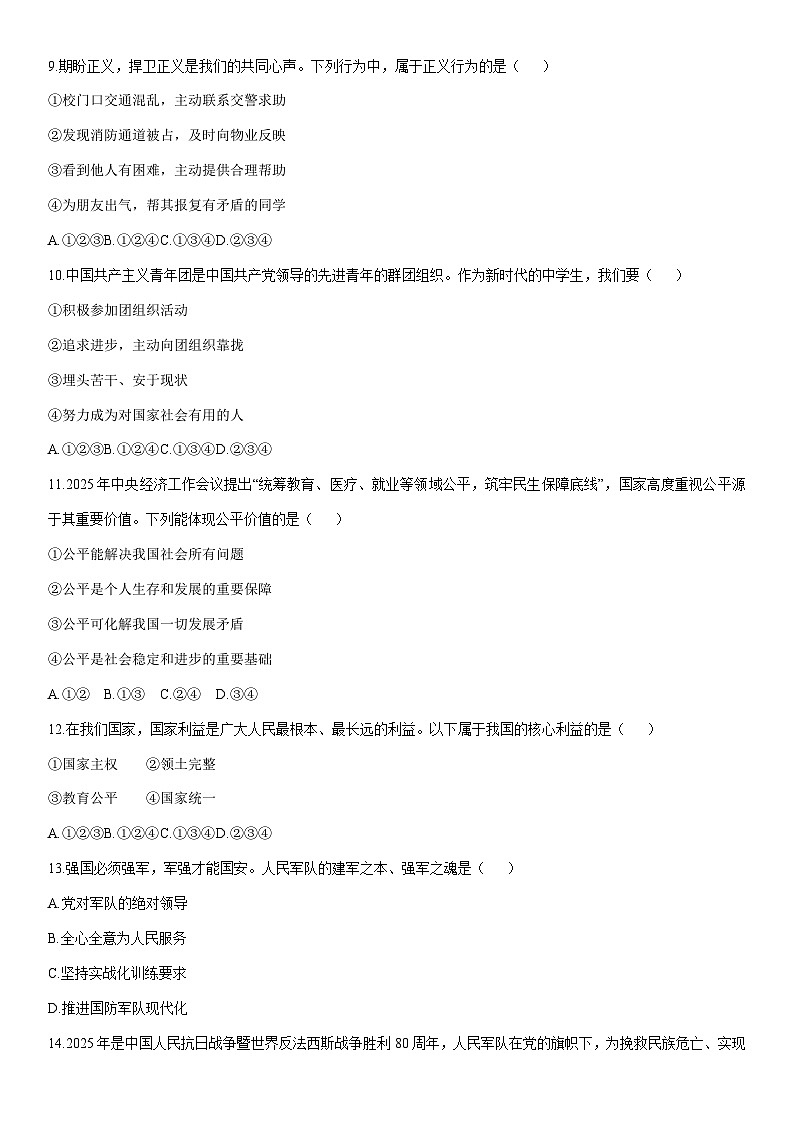 9.期盼正义，捍卫正义是我们的共同心声。下列行为中，属于正义行为的是（　　）

①校门口交通混乱，主动联系交警求助

②发现消防通道被占，及时向物业反映

③看到他人有困难，主动提供合理帮助

④为朋友出气，帮其报复有矛盾的同学

A.①②③B.①②④C.①③④D.②③④

10.中国共产主义青年团是中国共产党领导的先进青年的群团组织。作为新时代的中学生，我们要（　　）

①积极参加团组织活动

②追求进步，主动向团组织靠拢

③埋头苦干、安于现状

④努力成为对国家社会有用的人

A.①②③B.①②④C.①③④D.②③④

11.2025年中央经济工作会议提出“统筹教育、医疗、就业等领域公平，筑牢民生保障底线”，国家高度重视公平源于其重要价值。下列能体现公平价值的是（　　）

①公平能解决我国社会所有问题

②公平是个人生存和发展的重要保障

③公平可化解我国一切发展矛盾

④公平是社会稳定和进步的重要基础

A.①②　B.①③　C.②④　D.③④

12.在我们国家，国家利益是广大人民最根本、最长远的利益。以下属于我国的核心利益的是（　　）

①国家主权　　②领土完整

③教育公平　　④国家统一

A.①②③B.①②④C.①③④D.②③④

13.强国必须强军，军强才能国安。人民军队的建军之本、强军之魂是（　　）

A.党对军队的绝对领导

B.全心全意为人民服务

C.坚持实战化训练要求

D.推进国防军队现代化

14.2025年是中国人民抗日战争暨世界反法西斯战争胜利80周年，人民军队在党的旗帜下，为挽救民族危亡、实现